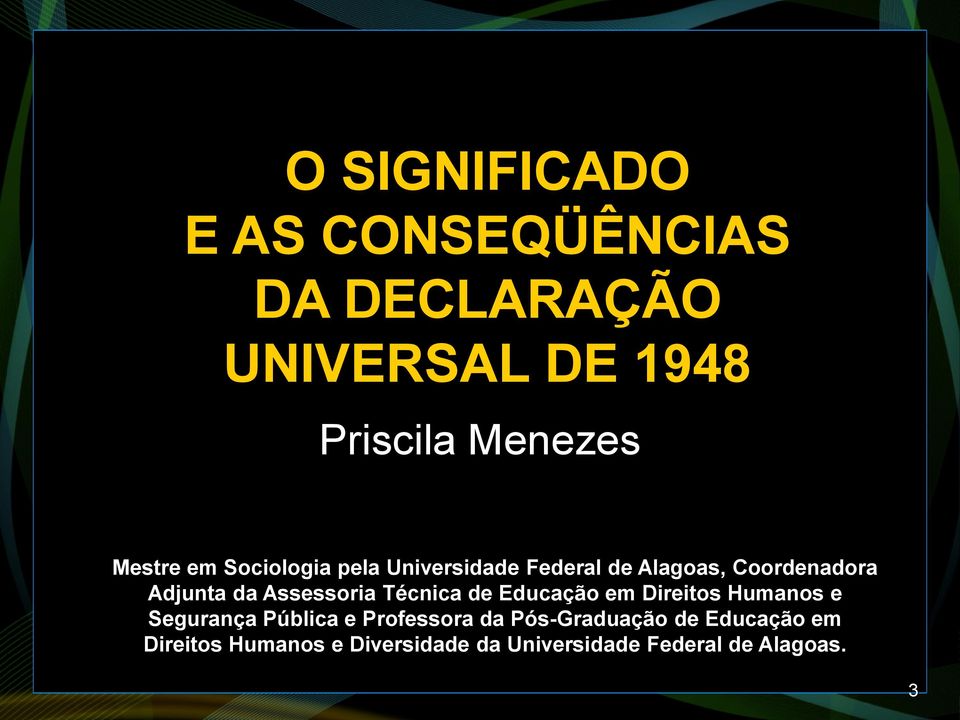 O SIGNIFICADO E AS CONSEQÜÊNCIAS DA DECLARAÇÃO UNIVERSAL DE 1948

Priscila Menezes

Mestre em Sociologia pela Universidade Federal de Alagoas, Coordenadora Adjunta da Assessoria Técnica de Educação em Direitos Humanos e Segurança Pública e Professora da Pós-Graduação de Educação em Direitos Humanos e Diversidade da Universidade Federal de Alagoas.

3